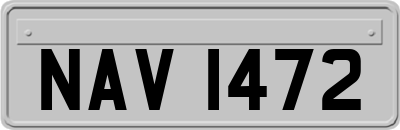 NAV 1472